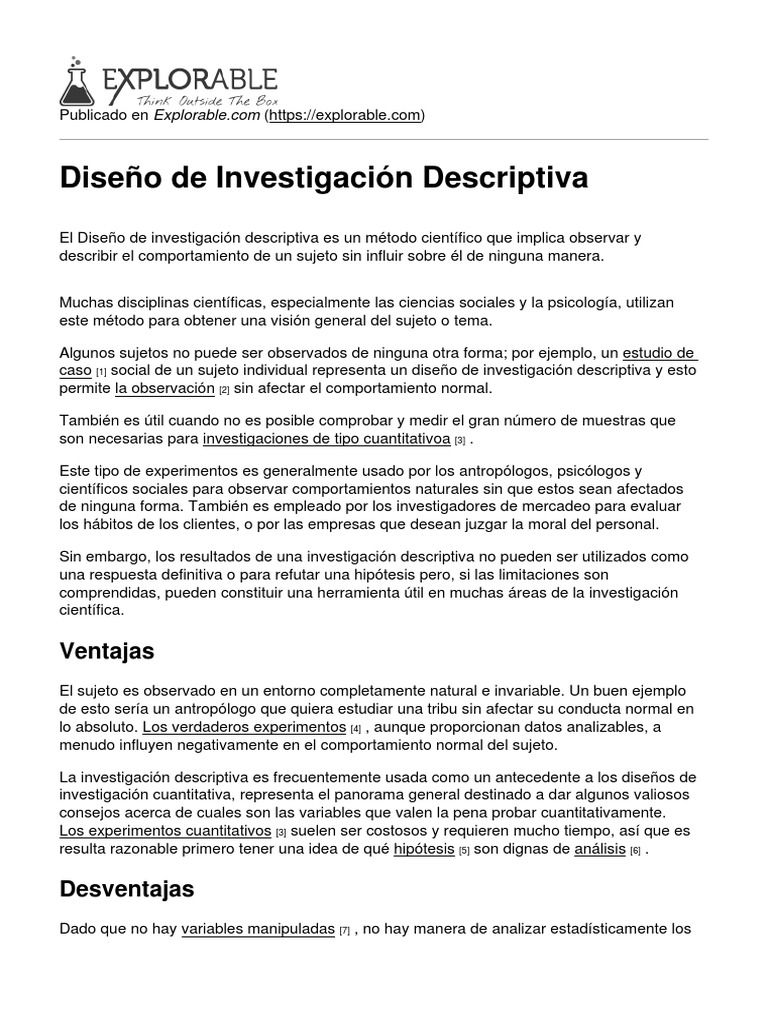 EXPLORABLE
Think Outside The Box
Publicado en Explorable.com (https://explorable.com)

Diseño de Investigación Descriptiva

El Diseño de investigación descriptiva es un método científico que implica observar y describir el comportamiento de un sujeto sin influir sobre él de ninguna manera.

Muchas disciplinas científicas, especialmente las ciencias sociales y la psicología, utilizan este método para obtener una visión general del sujeto o tema.

Algunos sujetos no puede ser observados de ninguna otra forma; por ejemplo, un estudio de caso [1] social de un sujeto individual representa un diseño de investigación descriptiva y esto permite la observación [2] sin afectar el comportamiento normal.

También es útil cuando no es posible comprobar y medir el gran número de muestras que son necesarias para investigaciones de tipo cuantitativoa [3] .

Este tipo de experimentos es generalmente usado por los antropólogos, psicólogos y científicos sociales para observar comportamientos naturales sin que estos sean afectados de ninguna forma. También es empleado por los investigadores de mercadeo para evaluar los hábitos de los clientes, o por las empresas que desean juzgar la moral del personal.

Sin embargo, los resultados de una investigación descriptiva no pueden ser utilizados como una respuesta definitiva o para refutar una hipótesis pero, si las limitaciones son comprendidas, pueden constituir una herramienta útil en muchas áreas de la investigación científica.

Ventajas

El sujeto es observado en un entorno completamente natural e invariable. Un buen ejemplo de esto sería un antropólogo que quiera estudiar una tribu sin afectar su conducta normal en lo absoluto. Los verdaderos experimentos [4] , aunque proporcionan datos analizables, a menudo influyen negativamente en el comportamiento normal del sujeto.

La investigación descriptiva es frecuentemente usada como un antecedente a los diseños de investigación cuantitativa, representa el panorama general destinado a dar algunos valiosos consejos acerca de cuales son las variables que valen la pena probar cuantitativamente. Los experimentos cuantitativos [3] suelen ser costosos y requieren mucho tiempo, así que es resulta razonable primero tener una idea de qué hipótesis [5] son dignas de análisis [6] .

Desventajas

Dado que no hay variables manipuladas [7] , no hay manera de analizar estadísticamente los